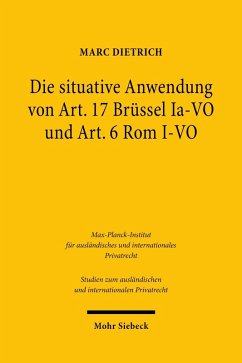 MARC DIETRICH

Die situative Anwendung von Art. 17 Brüssel Ia-VO und Art. 6 Rom I-VO

Max-Planck-Institut für ausländisches und internationales Privatrecht

Studien zum ausländischen und internationalen Privatrecht

Mohr Siebeck